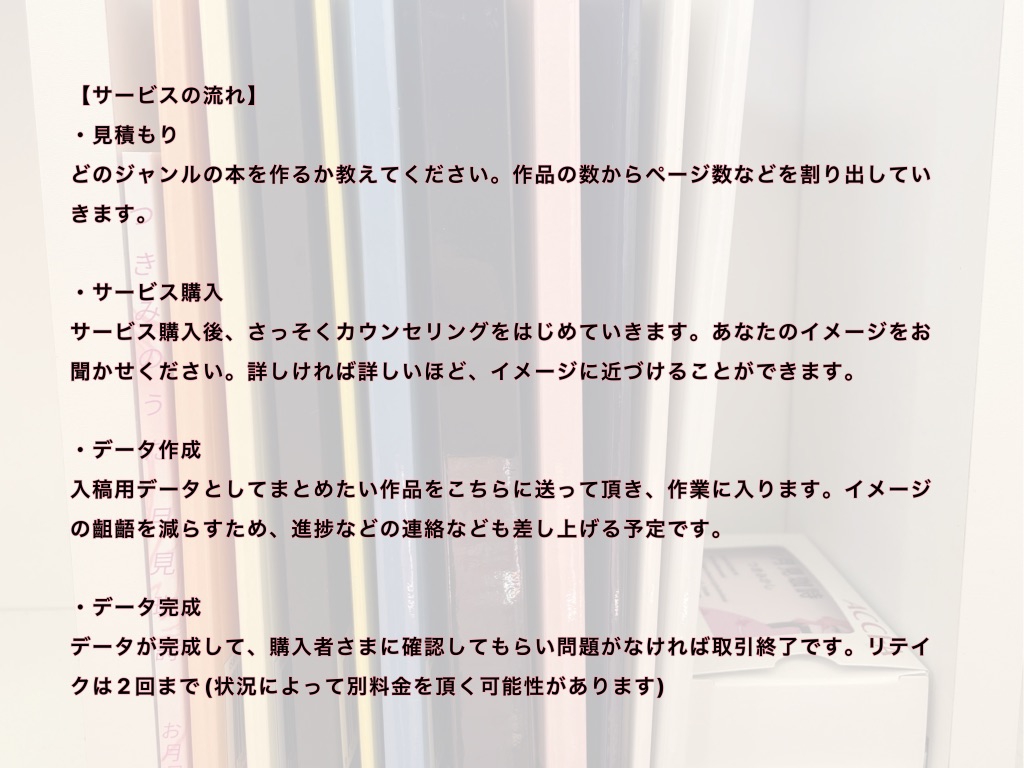 【サービスの流れ】
・見積もり
どのジャンルの本を作るか教えてください。作品の数からページ数などを割り出していきます。

・サービス購入
サービス購入後、さっそくカウンセリングをはじめていきます。あなたのイメージをお聞かせください。詳しければ詳しいほど、イメージに近づけることができます。

・データ作成
入稿用データとしてまとめたい作品をこちらに送って頂き、作業に入ります。イメージの齟齬を減らすため、進捗などの連絡なども差し上げる予定です。

・データ完成
データが完成して、購入者さまに確認してもらい問題がなければ取引終了です。リテイクは２回まで (状況によって別料金を頂く可能性があります)